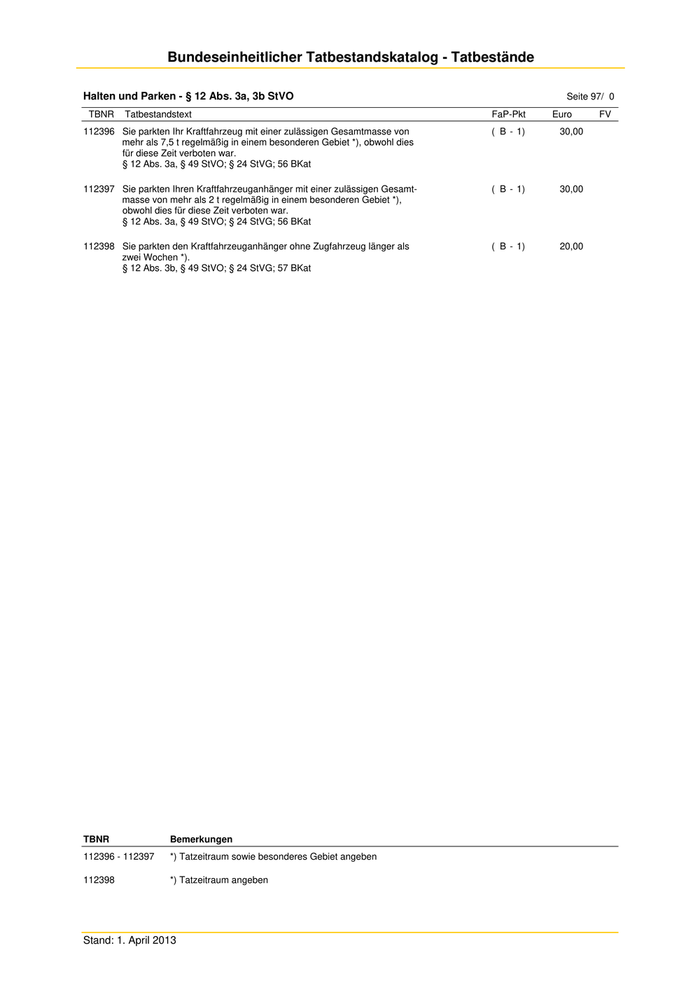 Bundeseinheitlicher Tatbestandskatalog - Tatbestände

Halten und Parken - § 12 Abs. 3a, 3b StVO

Seite 97/ 0

| TBNR | Tatbestandstext | FaP-Pkt | Euro | FV |
|---|---|---|---|---|
| 112396 | Sie parkten Ihr Kraftfahrzeug mit einer zulässigen Gesamtmasse von mehr als 7,5 t regelmäßig in einem besonderen Gebiet *), obwohl dies für diese Zeit verboten war. § 12 Abs. 3a, § 49 StVO; § 24 StVG; 56 BKat | ( B - 1) | 30,00 | |
| 112397 | Sie parkten Ihren Kraftfahrzeuganhänger mit einer zulässigen Gesamtmasse von mehr als 2 t regelmäßig in einem besonderen Gebiet *), obwohl dies für diese Zeit verboten war. § 12 Abs. 3a, § 49 StVO; § 24 StVG; 56 BKat | ( B - 1) | 30,00 | |
| 112398 | Sie parkten den Kraftfahrzeuganhänger ohne Zugfahrzeug länger als zwei Wochen *). § 12 Abs. 3b, § 49 StVO; § 24 StVG; 57 BKat | ( B - 1) | 20,00 | |

| TBNR | Bemerkungen |
|---|---|
| 112396 - 112397 | *) Tatzeitraum sowie besonderes Gebiet angeben |
| 112398 | *) Tatzeitraum angeben |

Stand: 1. April 2013